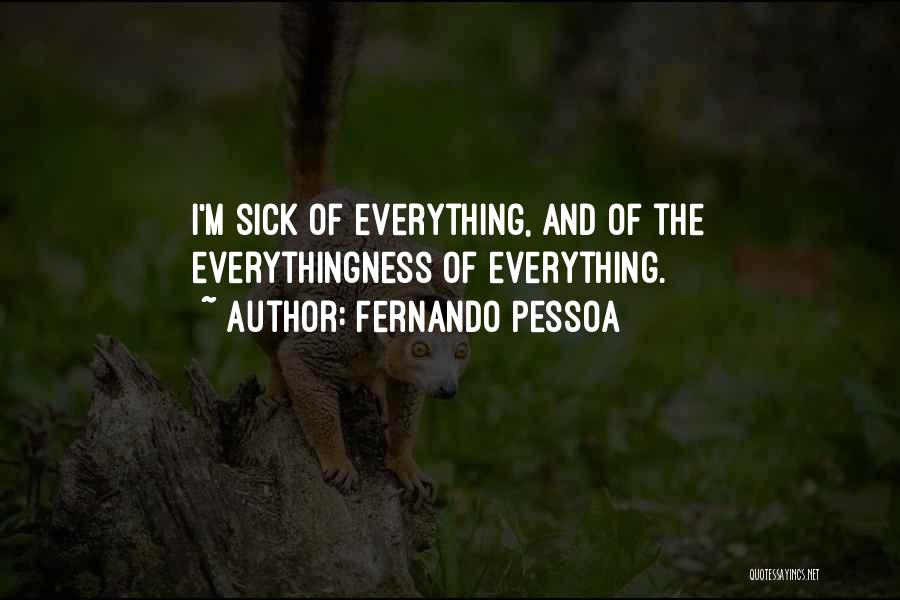 I'M SICK OF EVERYTHING, AND OF THE EVERYTHINGNESS OF EVERYTHING.
~ AUTHOR: FERNANDO PESSOA

QUOTESSAYINGS.NET